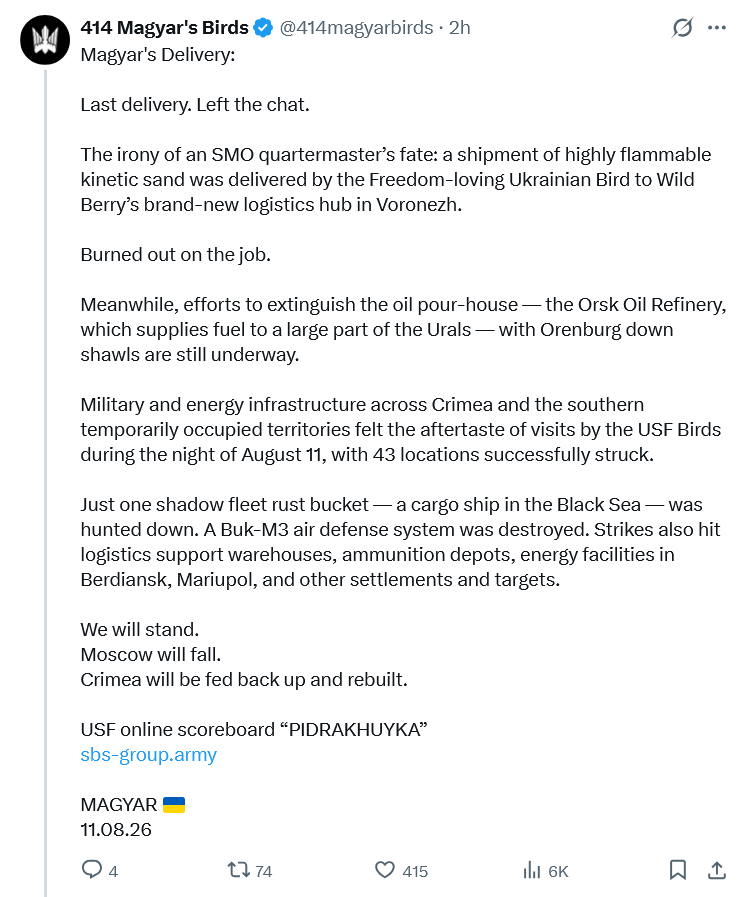 414 Magyar's Birds @414magyarbirds · 2h

Magyar's Delivery:

Last delivery. Left the chat.

The irony of an SMO quartermaster's fate: a shipment of highly flammable kinetic sand was delivered by the Freedom-loving Ukrainian Bird to Wild Berry's brand-new logistics hub in Voronezh.

Burned out on the job.

Meanwhile, efforts to extinguish the oil pour-house — the Orsk Oil Refinery, which supplies fuel to a large part of the Urals — with Orenburg down shawls are still underway.

Military and energy infrastructure across Crimea and the southern temporarily occupied territories felt the aftertaste of visits by the USF Birds during the night of August 11, with 43 locations successfully struck.

Just one shadow fleet rust bucket — a cargo ship in the Black Sea — was hunted down. A Buk-M3 air defense system was destroyed. Strikes also hit logistics support warehouses, ammunition depots, energy facilities in Berdiansk, Mariupol, and other settlements and targets.

We will stand.
Moscow will fall.
Crimea will be fed back up and rebuilt.

USF online scoreboard "PIDRAKHUYKA"
sbs-group.army

MAGYAR 🇺🇦
11.08.26

4 74 415 6K